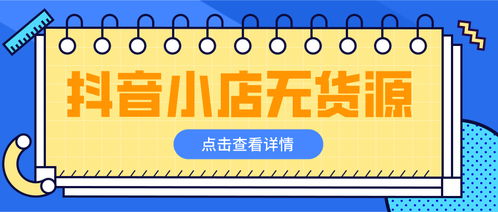 抖音小店无货源

点击查看详情